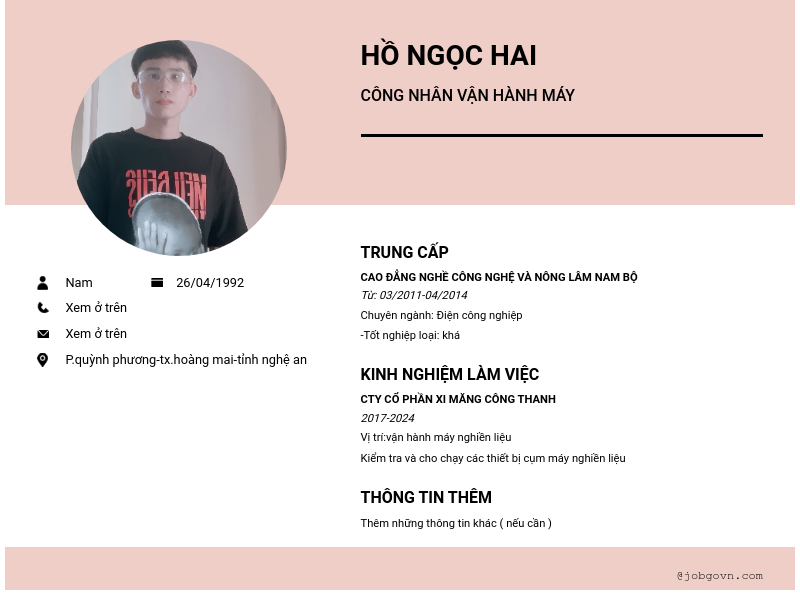 HỒ NGỌC HAI

CÔNG NHÂN VẬN HÀNH MÁY

Nam 26/04/1992

Xem ở trên

Xem ở trên

P.quỳnh phương-tx.hoàng mai-tỉnh nghệ an

TRUNG CẤP

CAO ĐẲNG NGHỀ CÔNG NGHỆ VÀ NÔNG LÂM NAM BỘ

Từ: 03/2011-04/2014

Chuyên ngành: Điện công nghiệp

-Tốt nghiệp loại: khá

KINH NGHIỆM LÀM VIỆC

CTY CỔ PHẦN XI MĂNG CÔNG THANH

2017-2024

Vị trí:vận hành máy nghiền liệu

Kiểm tra và cho chạy các thiết bị cụm máy nghiền liệu

THÔNG TIN THÊM

Thêm những thông tin khác ( nếu cần )

@jobgovn.com